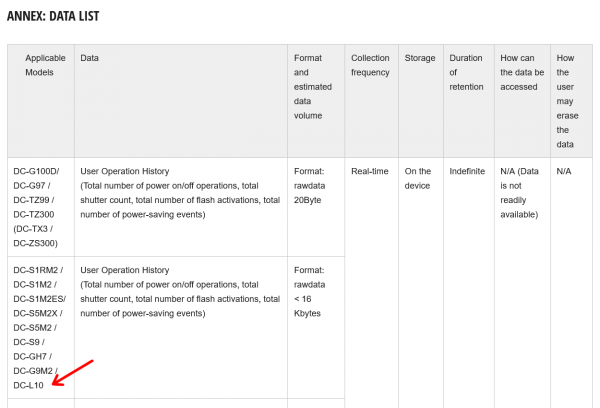 ANNEX: DATA LIST

| Applicable Models | Data | Format and estimated data volume | Collection frequency | Storage | Duration of retention | How can the data be accessed | How the user may erase the data |
|---|---|---|---|---|---|---|---|
| DC-G100D/ DC-G97 / DC-TZ99 / DC-TZ300 (DC-TX3 / DC-ZS300) | User Operation History (Total number of power on/off operations, total shutter count, total number of flash activations, total number of power-saving events) | Format: rawdata 20Byte | Real-time | On the device | Indefinite | N/A (Data is not readily available) | N/A |
| DC-S1RM2 / DC-S1M2 / DC-S1M2ES/ DC-S5M2X / DC-S5M2 / DC-S9 / DC-GH7 / DC-G9M2 / DC-L10 | User Operation History (Total number of power on/off operations, total shutter count, total number of flash activations, total number of power-saving events) | Format: rawdata < 16 Kbytes | | | | | |